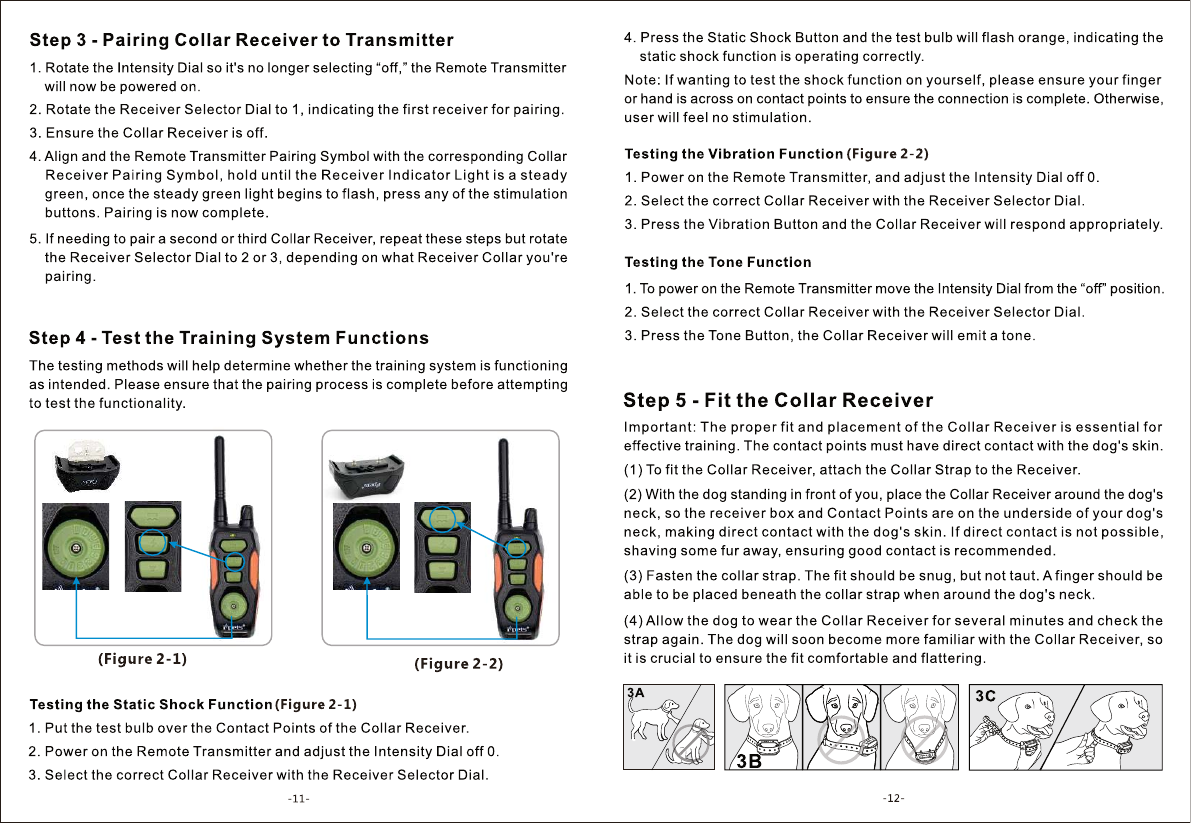 Step 3 - Pairing Collar Receiver to Transmitter

1. Rotate the Intensity Dial so it's no longer selecting "off," the Remote Transmitter will now be powered on.

2. Rotate the Receiver Selector Dial to 1, indicating the first receiver for pairing.

3. Ensure the Collar Receiver is off.

4. Align and the Remote Transmitter Pairing Symbol with the corresponding Collar Receiver Pairing Symbol, hold until the Receiver Indicator Light is a steady green, once the steady green light begins to flash, press any of the stimulation buttons. Pairing is now complete.

5. If needing to pair a second or third Collar Receiver, repeat these steps but rotate the Receiver Selector Dial to 2 or 3, depending on what Receiver Collar you're pairing.

Step 4 - Test the Training System Functions

The testing methods will help determine whether the training system is functioning as intended. Please ensure that the pairing process is complete before attempting to test the functionality.

(Figure 2-1)

(Figure 2-2)

Testing the Static Shock Function (Figure 2-1)

1. Put the test bulb over the Contact Points of the Collar Receiver.

2. Power on the Remote Transmitter and adjust the Intensity Dial off 0.

3. Select the correct Collar Receiver with the Receiver Selector Dial.

-11-

4. Press the Static Shock Button and the test bulb will flash orange, indicating the static shock function is operating correctly.

Note: If wanting to test the shock function on yourself, please ensure your finger or hand is across on contact points to ensure the connection is complete. Otherwise, user will feel no stimulation.

Testing the Vibration Function (Figure 2-2)

1. Power on the Remote Transmitter, and adjust the Intensity Dial off 0.

2. Select the correct Collar Receiver with the Receiver Selector Dial.

3. Press the Vibration Button and the Collar Receiver will respond appropriately.

Testing the Tone Function

1. To power on the Remote Transmitter move the Intensity Dial from the "off" position.

2. Select the correct Collar Receiver with the Receiver Selector Dial.

3. Press the Tone Button, the Collar Receiver will emit a tone.

Step 5 - Fit the Collar Receiver

Important: The proper fit and placement of the Collar Receiver is essential for effective training. The contact points must have direct contact with the dog's skin.

(1) To fit the Collar Receiver, attach the Collar Strap to the Receiver.

(2) With the dog standing in front of you, place the Collar Receiver around the dog's neck, so the receiver box and Contact Points are on the underside of your dog's neck, making direct contact with the dog's skin. If direct contact is not possible, shaving some fur away, ensuring good contact is recommended.

(3) Fasten the collar strap. The fit should be snug, but not taut. A finger should be able to be placed beneath the collar strap when around the dog's neck.

(4) Allow the dog to wear the Collar Receiver for several minutes and check the strap again. The dog will soon become more familiar with the Collar Receiver, so it is crucial to ensure the fit comfortable and flattering.

3A

3B

3C

-12-